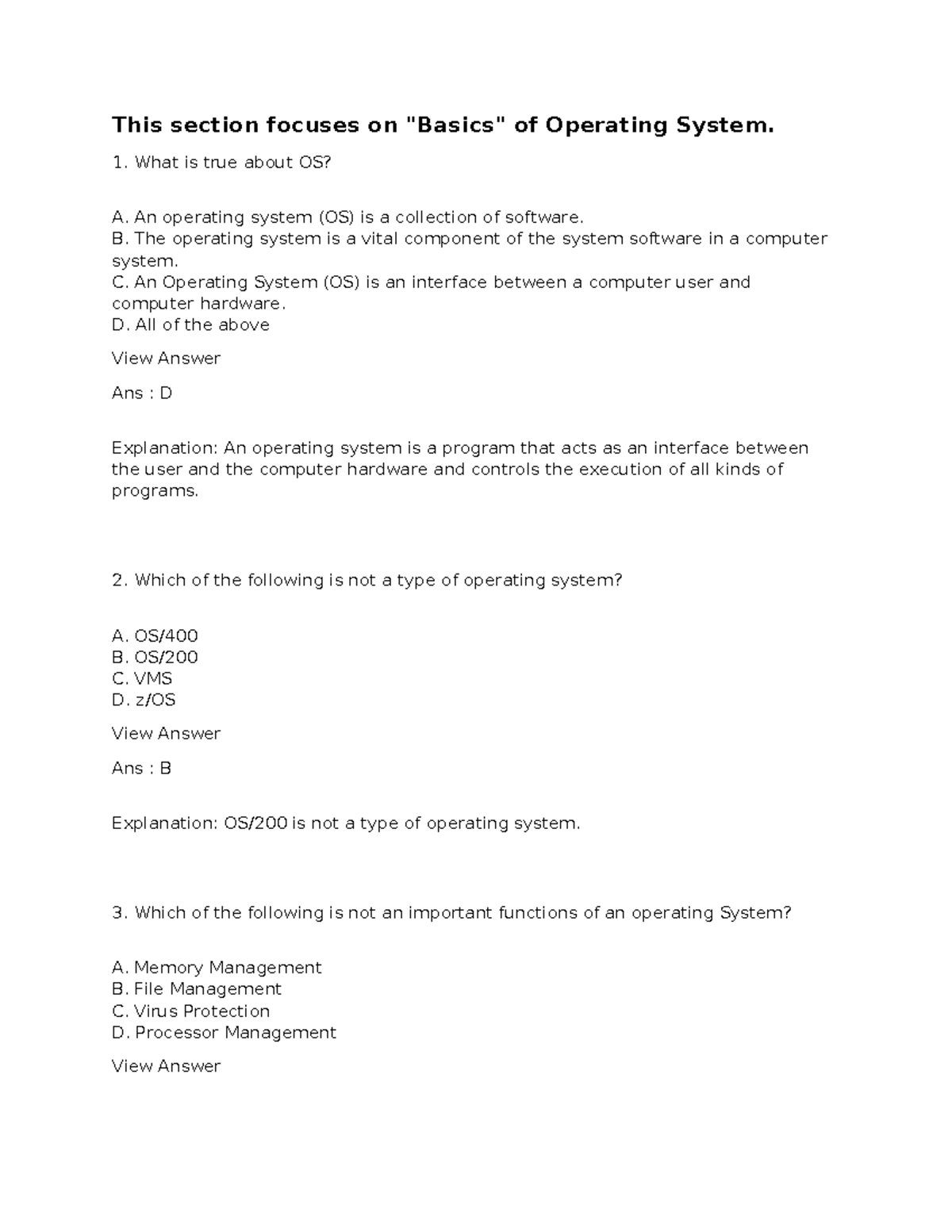 This section focuses on "Basics" of Operating System.

1. What is true about OS?

A. An operating system (OS) is a collection of software.
B. The operating system is a vital component of the system software in a computer system.
C. An Operating System (OS) is an interface between a computer user and computer hardware.
D. All of the above

View Answer

Ans : D

Explanation: An operating system is a program that acts as an interface between the user and the computer hardware and controls the execution of all kinds of programs.

2. Which of the following is not a type of operating system?

A. OS/400
B. OS/200
C. VMS
D. z/OS

View Answer

Ans : B

Explanation: OS/200 is not a type of operating system.

3. Which of the following is not an important functions of an operating System?

A. Memory Management
B. File Management
C. Virus Protection
D. Processor Management

View Answer